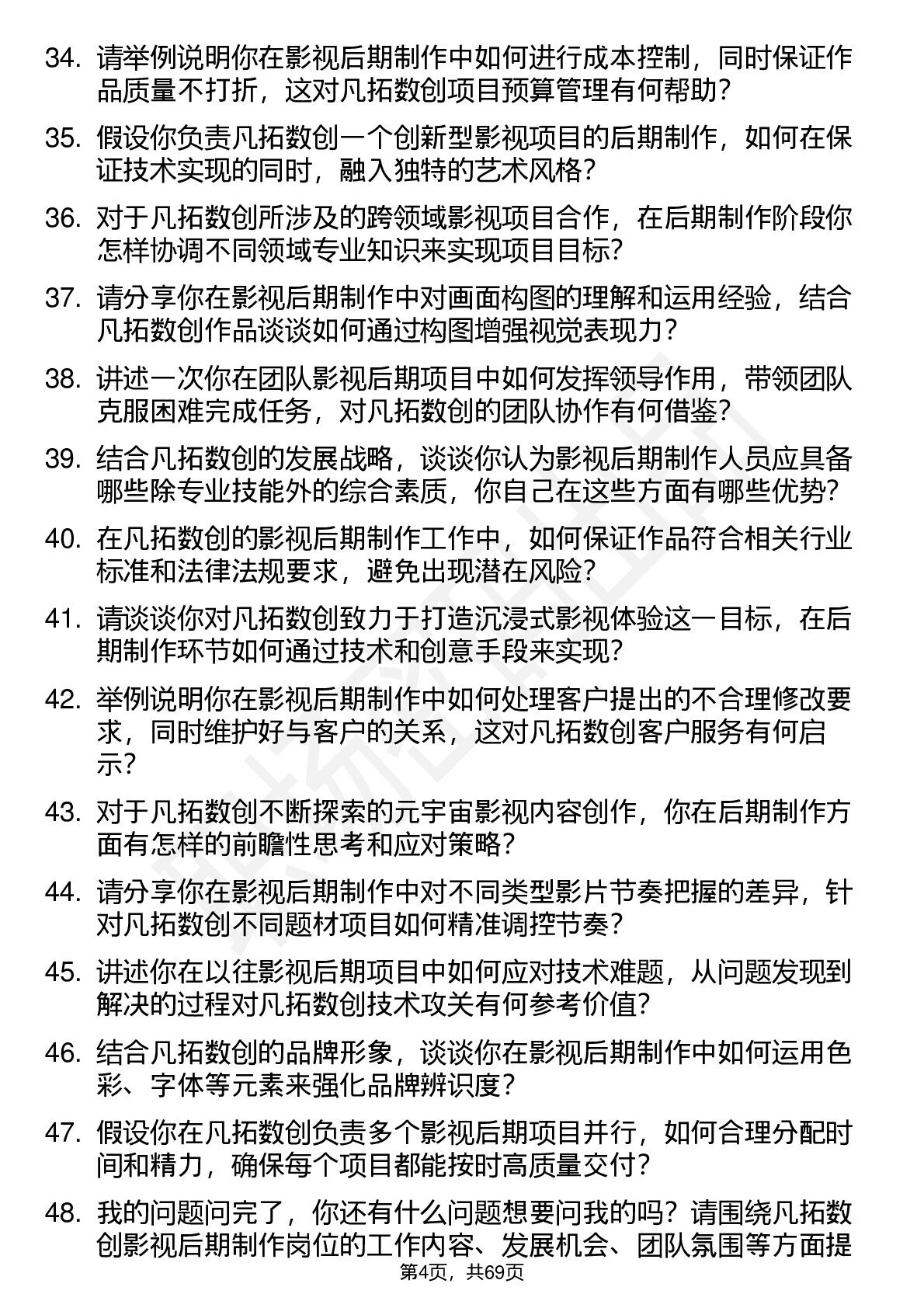 34. 请举例说明你在影视后期制作中如何进行成本控制，同时保证作品质量不打折，这对凡拓数创项目预算管理有何帮助？

35. 假设你负责凡拓数创一个创新型影视项目的后期制作，如何在保证技术实现的同时，融入独特的艺术风格？

36. 对于凡拓数创所涉及的跨领域影视项目合作，在后期制作阶段你怎样协调不同领域专业知识来实现项目目标？

37. 请分享你在影视后期制作中对画面构图的理解和运用经验，结合凡拓数创作品谈谈如何通过构图增强视觉表现力？

38. 讲述一次你在团队影视后期项目中如何发挥领导作用，带领团队克服困难完成任务，对凡拓数创的团队协作有何借鉴？

39. 结合凡拓数创的发展战略，谈谈你认为影视后期制作人员应具备哪些除专业技能外的综合素质，你自己在这些方面有哪些优势？

40. 在凡拓数创的影视后期制作工作中，如何保证作品符合相关行业标准和法律法规要求，避免出现潜在风险？

41. 请谈谈你对凡拓数创致力于打造沉浸式影视体验这一目标，在后期制作环节如何通过技术和创意手段来实现？

42. 举例说明你在影视后期制作中如何处理客户提出的不合理修改要求，同时维护好与客户的关系，这对凡拓数创客户服务有何启示？

43. 对于凡拓数创不断探索的元宇宙影视内容创作，你在后期制作方面有怎样的前瞻性思考和应对策略？

44. 请分享你在影视后期制作中对不同类型影片节奏把握的差异，针对凡拓数创不同题材项目如何精准调控节奏？

45. 讲述你在以往影视后期项目中如何应对技术难题，从问题发现到解决的过程对凡拓数创技术攻关有何参考价值？

46. 结合凡拓数创的品牌形象，谈谈你在影视后期制作中如何运用色彩、字体等元素来强化品牌辨识度？

47. 假设你在凡拓数创负责多个影视后期项目并行，如何合理分配时间和精力，确保每个项目都能按时高质量交付？

48. 我的问题问完了，你还有什么问题想要问我的吗？请围绕凡拓数创影视后期制作岗位的工作内容、发展机会、团队氛围等方面提

第4页，共69页